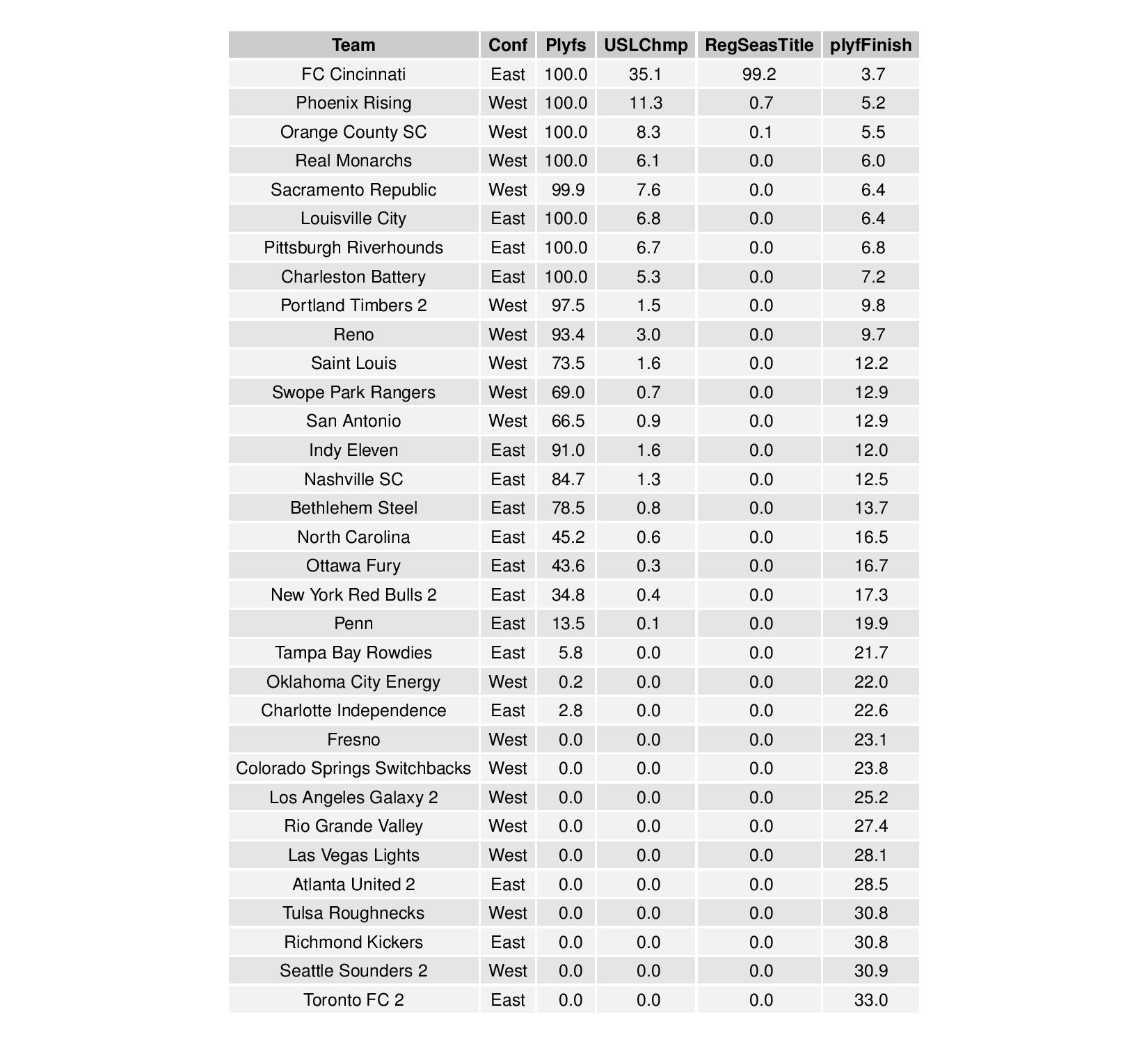 | Team | Conf | Plyfs | USLChmp | RegSeasTitle | plyfFinish |
|---|---|---|---|---|---|
| FC Cincinnati | East | 100.0 | 35.1 | 99.2 | 3.7 |
| Phoenix Rising | West | 100.0 | 11.3 | 0.7 | 5.2 |
| Orange County SC | West | 100.0 | 8.3 | 0.1 | 5.5 |
| Real Monarchs | West | 100.0 | 6.1 | 0.0 | 6.0 |
| Sacramento Republic | West | 99.9 | 7.6 | 0.0 | 6.4 |
| Louisville City | East | 100.0 | 6.8 | 0.0 | 6.4 |
| Pittsburgh Riverhounds | East | 100.0 | 6.7 | 0.0 | 6.8 |
| Charleston Battery | East | 100.0 | 5.3 | 0.0 | 7.2 |
| Portland Timbers 2 | West | 97.5 | 1.5 | 0.0 | 9.8 |
| Reno | West | 93.4 | 3.0 | 0.0 | 9.7 |
| Saint Louis | West | 73.5 | 1.6 | 0.0 | 12.2 |
| Swope Park Rangers | West | 69.0 | 0.7 | 0.0 | 12.9 |
| San Antonio | West | 66.5 | 0.9 | 0.0 | 12.9 |
| Indy Eleven | East | 91.0 | 1.6 | 0.0 | 12.0 |
| Nashville SC | East | 84.7 | 1.3 | 0.0 | 12.5 |
| Bethlehem Steel | East | 78.5 | 0.8 | 0.0 | 13.7 |
| North Carolina | East | 45.2 | 0.6 | 0.0 | 16.5 |
| Ottawa Fury | East | 43.6 | 0.3 | 0.0 | 16.7 |
| New York Red Bulls 2 | East | 34.8 | 0.4 | 0.0 | 17.3 |
| Penn | East | 13.5 | 0.1 | 0.0 | 19.9 |
| Tampa Bay Rowdies | East | 5.8 | 0.0 | 0.0 | 21.7 |
| Oklahoma City Energy | West | 0.2 | 0.0 | 0.0 | 22.0 |
| Charlotte Independence | East | 2.8 | 0.0 | 0.0 | 22.6 |
| Fresno | West | 0.0 | 0.0 | 0.0 | 23.1 |
| Colorado Springs Switchbacks | West | 0.0 | 0.0 | 0.0 | 23.8 |
| Los Angeles Galaxy 2 | West | 0.0 | 0.0 | 0.0 | 25.2 |
| Rio Grande Valley | West | 0.0 | 0.0 | 0.0 | 27.4 |
| Las Vegas Lights | West | 0.0 | 0.0 | 0.0 | 28.1 |
| Atlanta United 2 | East | 0.0 | 0.0 | 0.0 | 28.5 |
| Tulsa Roughnecks | West | 0.0 | 0.0 | 0.0 | 30.8 |
| Richmond Kickers | East | 0.0 | 0.0 | 0.0 | 30.8 |
| Seattle Sounders 2 | West | 0.0 | 0.0 | 0.0 | 30.9 |
| Toronto FC 2 | East | 0.0 | 0.0 | 0.0 | 33.0 |